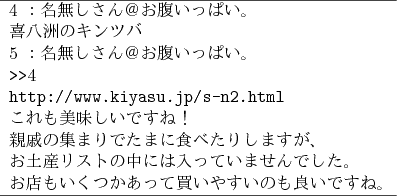 4 ：名無しさん@お腹いっぱい。
喜八洲のキンツバ
5 ：名無しさん@お腹いっぱい。
>>4
http://www.kiyasu.jp/s-n2.html
これも美味しいですね！
親戚の集まりでたまに食べたりしますが、
お土産リストの中には入っていませんでした。
お店もいくつかあって買いやすいのも良いですね。